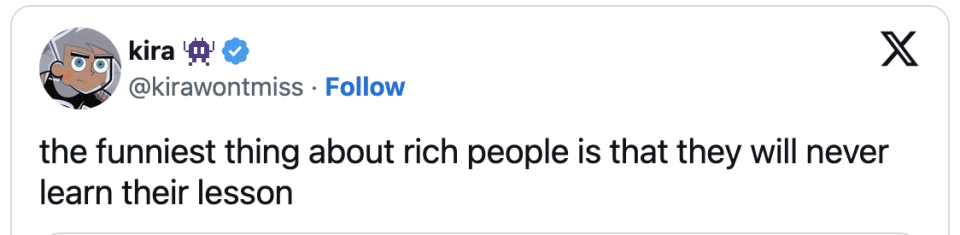 kira 👾
@kirawontmiss · Follow

the funniest thing about rich people is that they will never learn their lesson